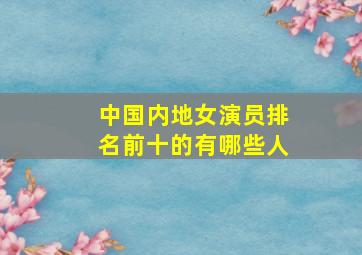 中国内地女演员排名前十的有哪些人